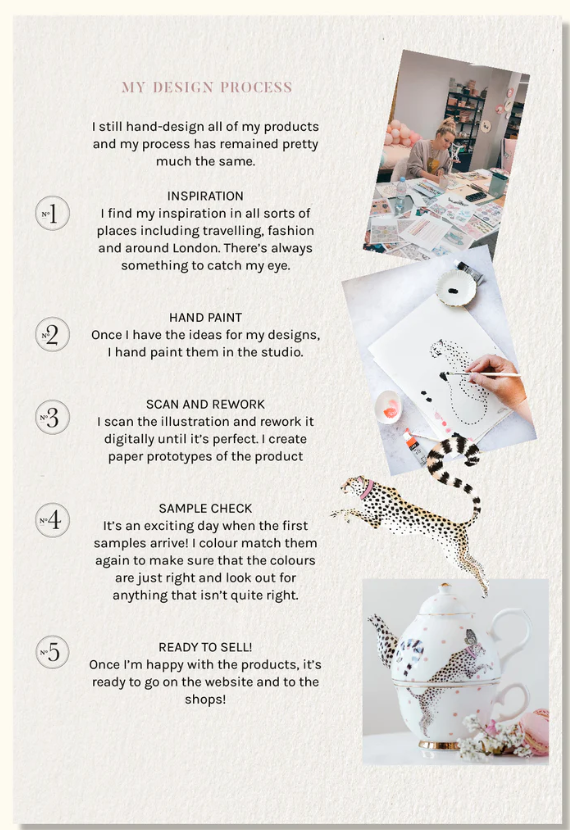 MY DESIGN PROCESS

I still hand-design all of my products and my process has remained pretty much the same.

No1
INSPIRATION
I find my inspiration in all sorts of places including travelling, fashion and around London. There's always something to catch my eye.

No2
HAND PAINT
Once I have the ideas for my designs, I hand paint them in the studio.

No3
SCAN AND REWORK
I scan the illustration and rework it digitally until it's perfect. I create paper prototypes of the product

No4
SAMPLE CHECK
It's an exciting day when the first samples arrive! I colour match them again to make sure that the colours are just right and look out for anything that isn't quite right.

No5
READY TO SELL!
Once I'm happy with the products, it's ready to go on the website and to the shops!